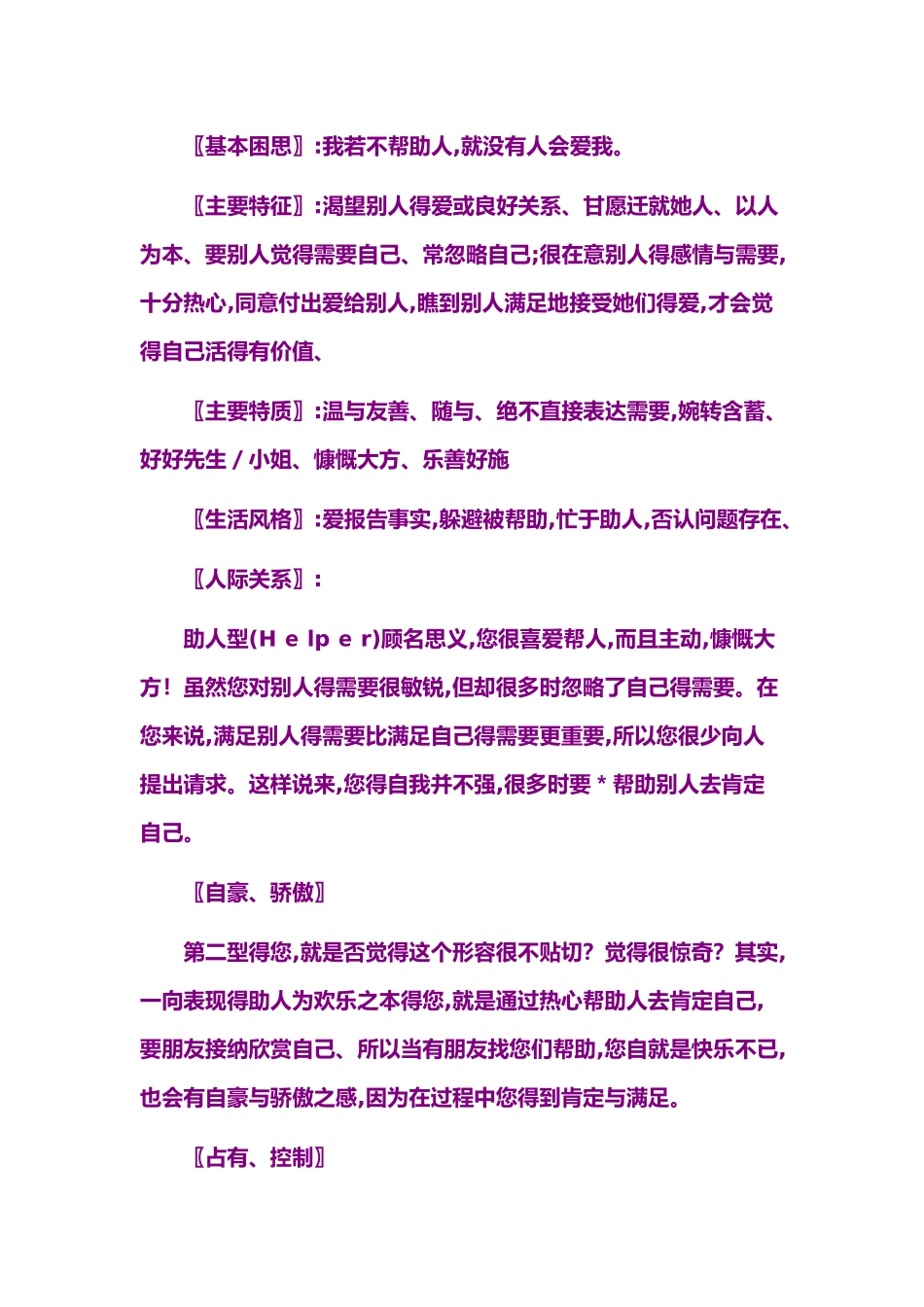 〖基本困思〗:我若不帮助人,就没有人会爱我。

〖主要特征〗:渴望别人得爱或良好关系、甘愿迁就她人、以人为本、要别人觉得需要自己、常忽略自己;很在意别人得感情与需要,十分热心,同意付出爱给别人,瞧到别人满足地接受她们得爱,才会觉得自己活得有价值、

〖主要特质〗:温与友善、随与、绝不直接表达需要,婉转含蓄、好好先生 / 小姐、慷慨大方、乐善好施

〖生活风格〗:爱报告事实,躲避被帮助,忙于助人,否认问题存在、

〖人际关系〗:

助人型(H e lp e r)顾名思义,您很喜爱帮人,而且主动,慷慨大方！虽然您对别人得需要很敏锐,但却很多时忽略了自己得需要。在您来说,满足别人得需要比满足自己得需要更重要,所以您很少向人提出请求。这样说来,您得自我并不强,很多时要 * 帮助别人去肯定自己。

〖自豪、骄傲〗

第二型得您,就是否觉得这个形容很不贴切？觉得很惊奇？其实,一向表现得助人为欢乐之本得您,就是通过热心帮助人去肯定自己,要朋友接纳欣赏自己、所以当有朋友找您们帮助,您自就是快乐不已,也会有自豪与骄傲之感,因为在过程中您得到肯定与满足。

〖占有、控制〗